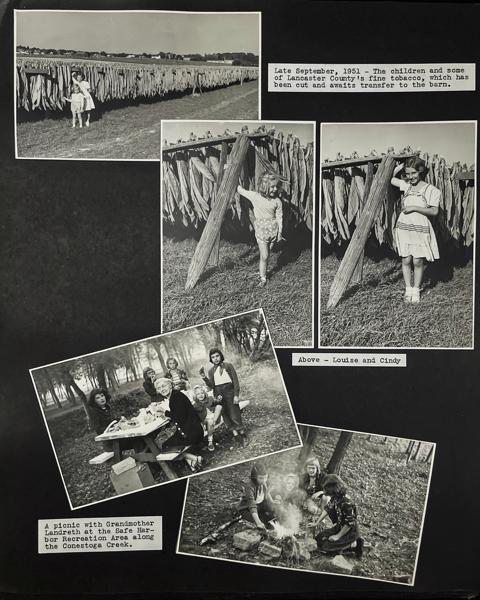 Late September, 1951 - The children and some of Lancaster County's fine tobacco, which has been cut and awaits transfer to the barn.

Above - Louise and Cindy

A picnic with Grandmother Landreth at the Safe Harbor Recreation Area along the Conestoga Creek.